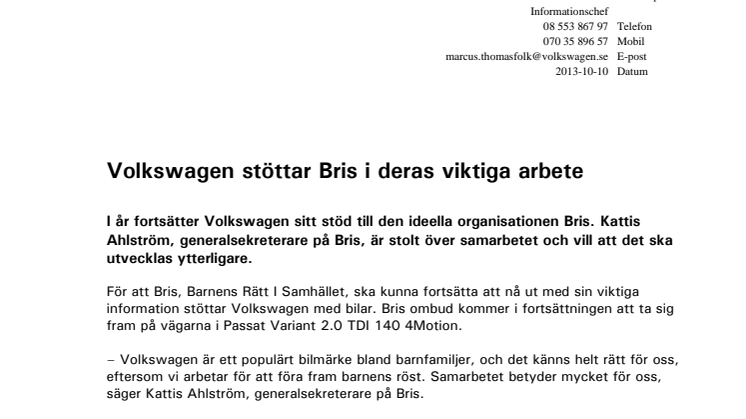 Informationschef
08 553 867 97 Telefon
070 35 896 57 Mobil
marcus.thomasfolk@volkswagen.se E-post
2013-10-10 Datum

Volkswagen stöttar Bris i deras viktiga arbete

I år fortsätter Volkswagen sitt stöd till den ideella organisationen Bris. Kattis Ahlström, generalsekreterare på Bris, är stolt över samarbetet och vill att det ska utvecklas ytterligare.

För att Bris, Barnens Rätt I Samhället, ska kunna fortsätta att nå ut med sin viktiga information stöttar Volkswagen med bilar. Bris ombud kommer i fortsättningen att ta sig fram på vägarna i Passat Variant 2.0 TDI 140 4Motion.

– Volkswagen är ett populärt bilmärke bland barnfamiljer, och det känns helt rätt för oss, eftersom vi arbetar för att föra fram barnens röst. Samarbetet betyder mycket för oss, säger Kattis Ahlström, generalsekreterare på Bris.